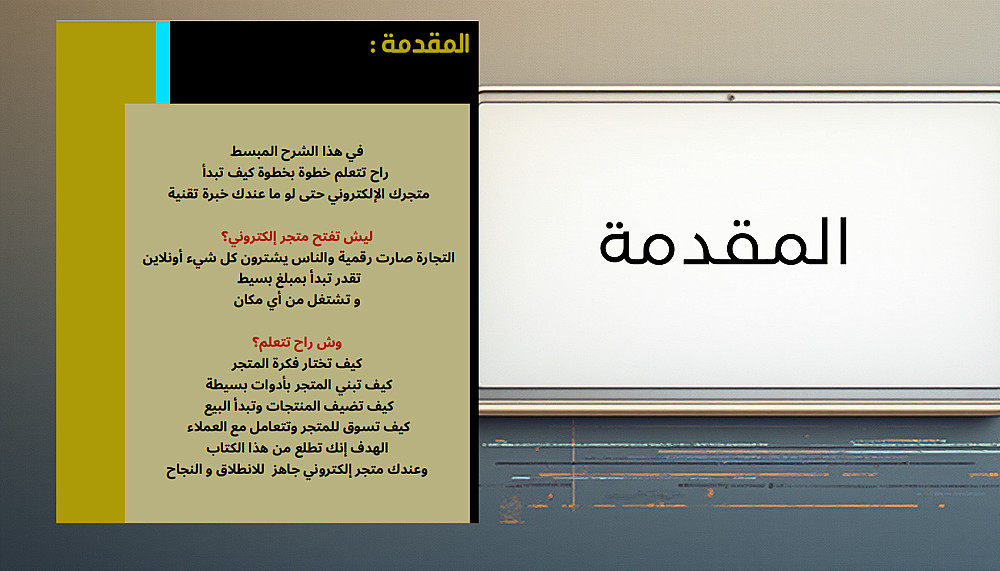 المقدمة :

في هذا الشرح المبسط
راح تتعلم خطوة بخطوة كيف تبدأ
متجرك الإلكتروني حتى لو ما عندك خبرة تقنية

ليش تفتح متجر إلكتروني؟
التجارة صارت رقمية والناس يشترون كل شيء أونلاين
تقدر تبدأ بمبلغ بسيط
و تشتغل من أي مكان

وش راح تتعلم؟
كيف تختار فكرة المتجر
كيف تبني المتجر بأدوات بسيطة
كيف تضيف المنتجات وتبدأ البيع
كيف تسوق للمتجر وتتعامل مع العملاء
الهدف إنك تطلع من هذا الكتاب
وعندك متجر إلكتروني جاهز للانطلاق و النجاح

المقدمة